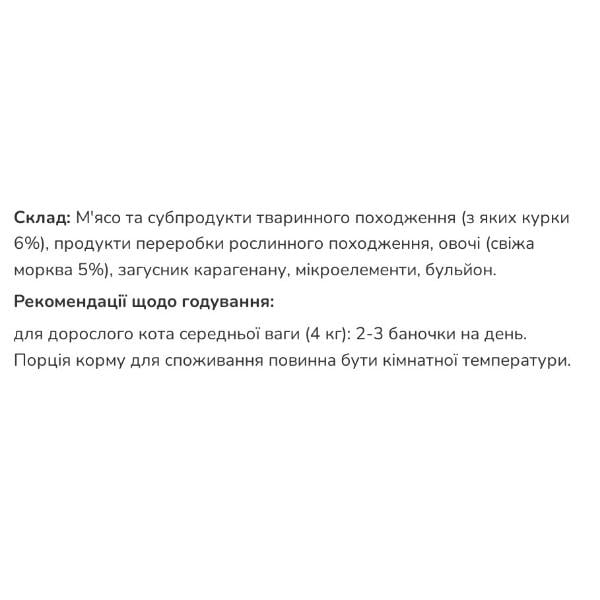 Склад: М'ясо та субпродукти тваринного походження (з яких курки 6%), продукти переробки рослинного походження, овочі (свіжа морква 5%), загусник карагенану, мікроелементи, бульйон.

Рекомендації щодо годування:

для дорослого кота середньої ваги (4 кг): 2-3 баночки на день. Порція корму для споживання повинна бути кімнатної температури.